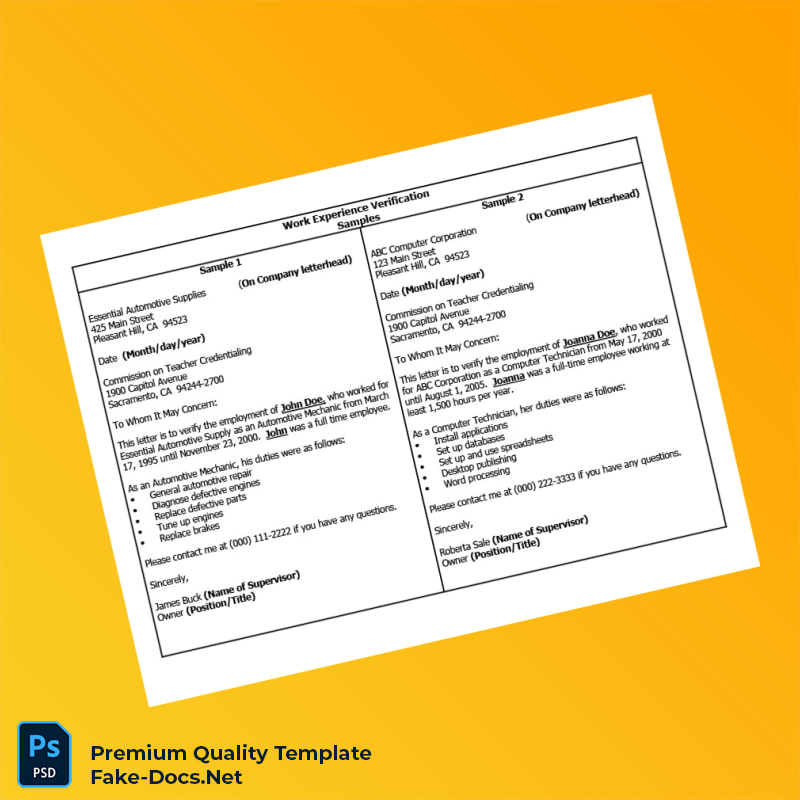 Work Experience Verification
Samples

Sample 1

(On Company letterhead)

Essential Automotive Supplies
425 Main Street
Pleasant Hill, CA 94523

Date (Month/day/year)

Commission on Teacher Credentialing
1900 Capitol Avenue
Sacramento, CA 94244-2700

To Whom It May Concern:

This letter is to verify the employment of John Doe, who worked for Essential Automotive Supply as an Automotive Mechanic from March 17, 1995 until November 23, 2000. John was a full time employee.

As an Automotive Mechanic, his duties were as follows:
• General automotive repair
• Diagnose defective engines
• Replace defective parts
• Tune up engines
• Replace brakes

Please contact me at (000) 111-2222 if you have any questions.

Sincerely,

James Buck (Name of Supervisor)
Owner (Position/Title)

Sample 2

(On Company letterhead)

ABC Computer Corporation
123 Main Street
Pleasant Hill, CA 94523

Date (Month/day/year)

Commission on Teacher Credentialing
1900 Capitol Avenue
Sacramento, CA 94244-2700

To Whom It May Concern:

This letter is to verify the employment of Joanna Doe, who worked for ABC Corporation as a Computer Technician from May 17, 2000 until August 1, 2005. Joanna was a full-time employee working at least 1,500 hours per year.

As a Computer Technician, her duties were as follows:
• Install applications
• Set up databases
• Set up and use spreadsheets
• Desktop publishing
• Word processing

Please contact me at (000) 222-3333 if you have any questions.

Sincerely,

Roberta Sale (Name of Supervisor)
Owner (Position/Title)

Ps
PSD

Premium Quality Template
Fake-Docs.Net